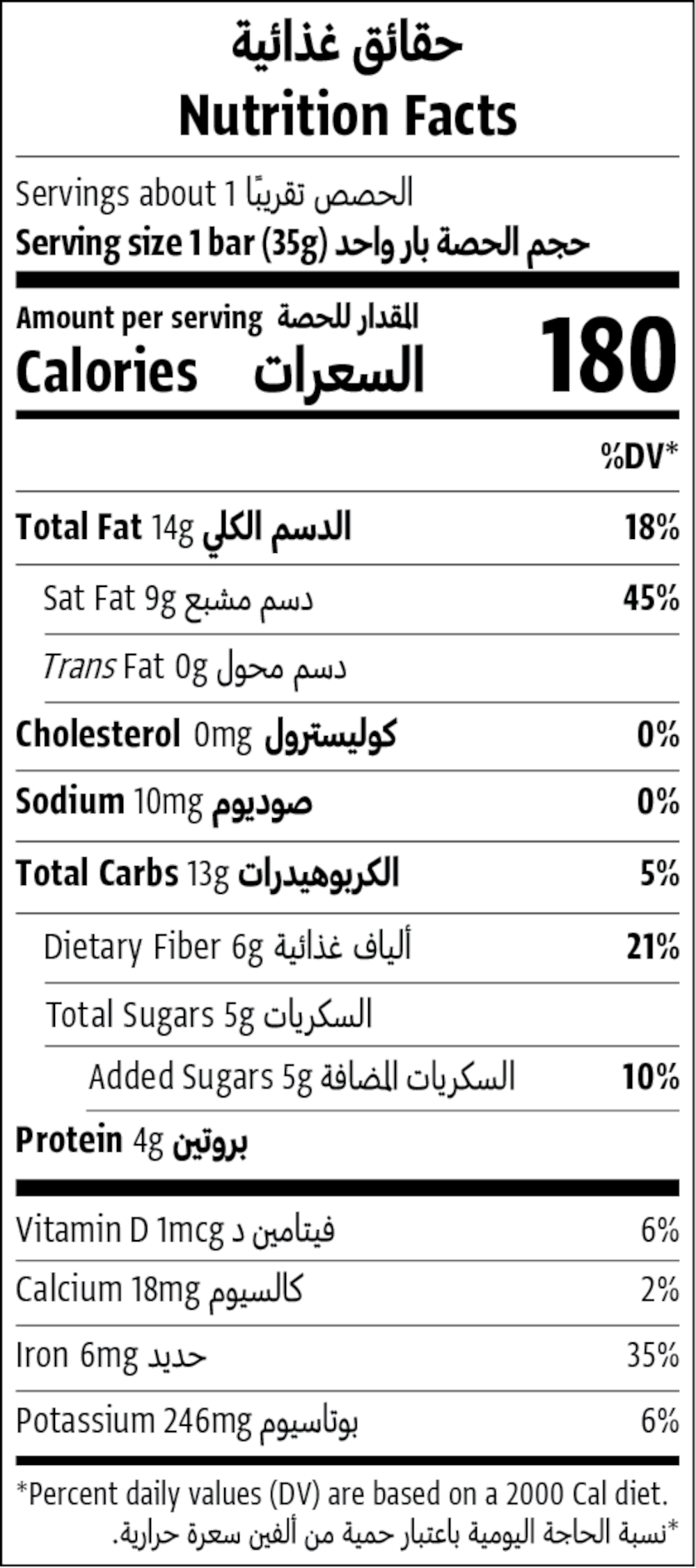 حقائق غذائية
Nutrition Facts

Servings about 1 الحصص تقريبًا
Serving size 1 bar (35g) حجم الحصة بار واحد

Amount per serving المقدار للحصة
Calories السعرات 180

%DV*

Total Fat 14g الدسم الكلي 18%

Sat Fat 9g دسم مشبع 45%

Trans Fat 0g دسم محول

Cholesterol 0mg كوليسترول 0%

Sodium 10mg صوديوم 0%

Total Carbs 13g الكربوهيدرات 5%

Dietary Fiber 6g ألياف غذائية 21%

Total Sugars 5g السكريات

Added Sugars 5g السكريات المضافة 10%

Protein 4g بروتين

Vitamin D 1mcg فيتامين د 6%

Calcium 18mg كالسيوم 2%

Iron 6mg حديد 35%

Potassium 246mg بوتاسيوم 6%

*Percent daily values (DV) are based on a 2000 Cal diet.
*نسبة الحاجة اليومية باعتبار حمية من ألفين سعرة حرارية.